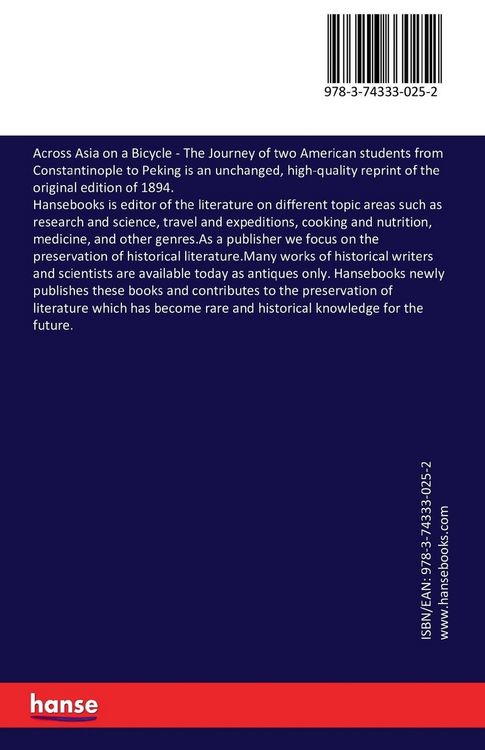 978-3-74333-025-2

Across Asia on a Bicycle - The Journey of two American students from Constantinople to Peking is an unchanged, high-quality reprint of the original edition of 1894.
Hansebooks is editor of the literature on different topic areas such as research and science, travel and expeditions, cooking and nutrition, medicine, and other genres.As a publisher we focus on the preservation of historical literature.Many works of historical writers and scientists are available today as antiques only. Hansebooks newly publishes these books and contributes to the preservation of literature which has become rare and historical knowledge for the future.

ISBN/EAN: 978-3-74333-025-2
www.hansebooks.com

hanse